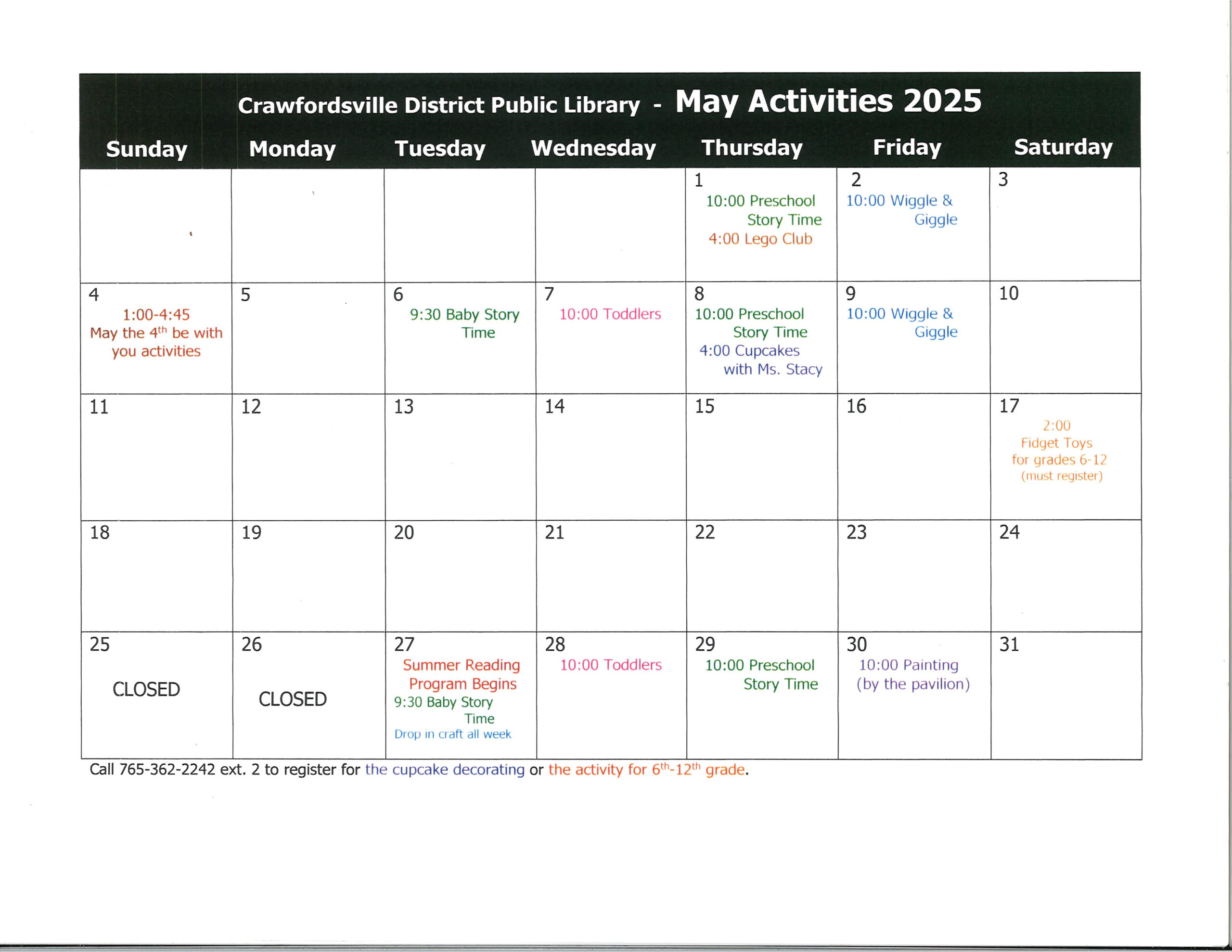 Crawfordsville District Public Library - May Activities 2025

| Sunday | Monday | Tuesday | Wednesday | Thursday | Friday | Saturday |
|---|---|---|---|---|---|---|
| | | | | 1 10:00 Preschool Story Time 4:00 Lego Club | 2 10:00 Wiggle & Giggle | 3 |
| 4 1:00-4:45 May the 4$^{th}$ be with you activities | 5 | 6 9:30 Baby Story Time | 7 10:00 Toddlers | 8 10:00 Preschool Story Time 4:00 Cupcakes with Ms. Stacy | 9 10:00 Wiggle & Giggle | 10 |
| 11 | 12 | 13 | 14 | 15 | 16 | 17 2:00 Fidget Toys for grades 6-12 (must register) |
| 18 | 19 | 20 | 21 | 22 | 23 | 24 |
| 25 CLOSED | 26 CLOSED | 27 Summer Reading Program Begins 9:30 Baby Story Time Drop in craft all week | 28 10:00 Toddlers | 29 10:00 Preschool Story Time | 30 10:00 Painting (by the pavilion) | 31 |

Call 765-362-2242 ext. 2 to register for the cupcake decorating or the activity for 6$^{th}$-12$^{th}$ grade.